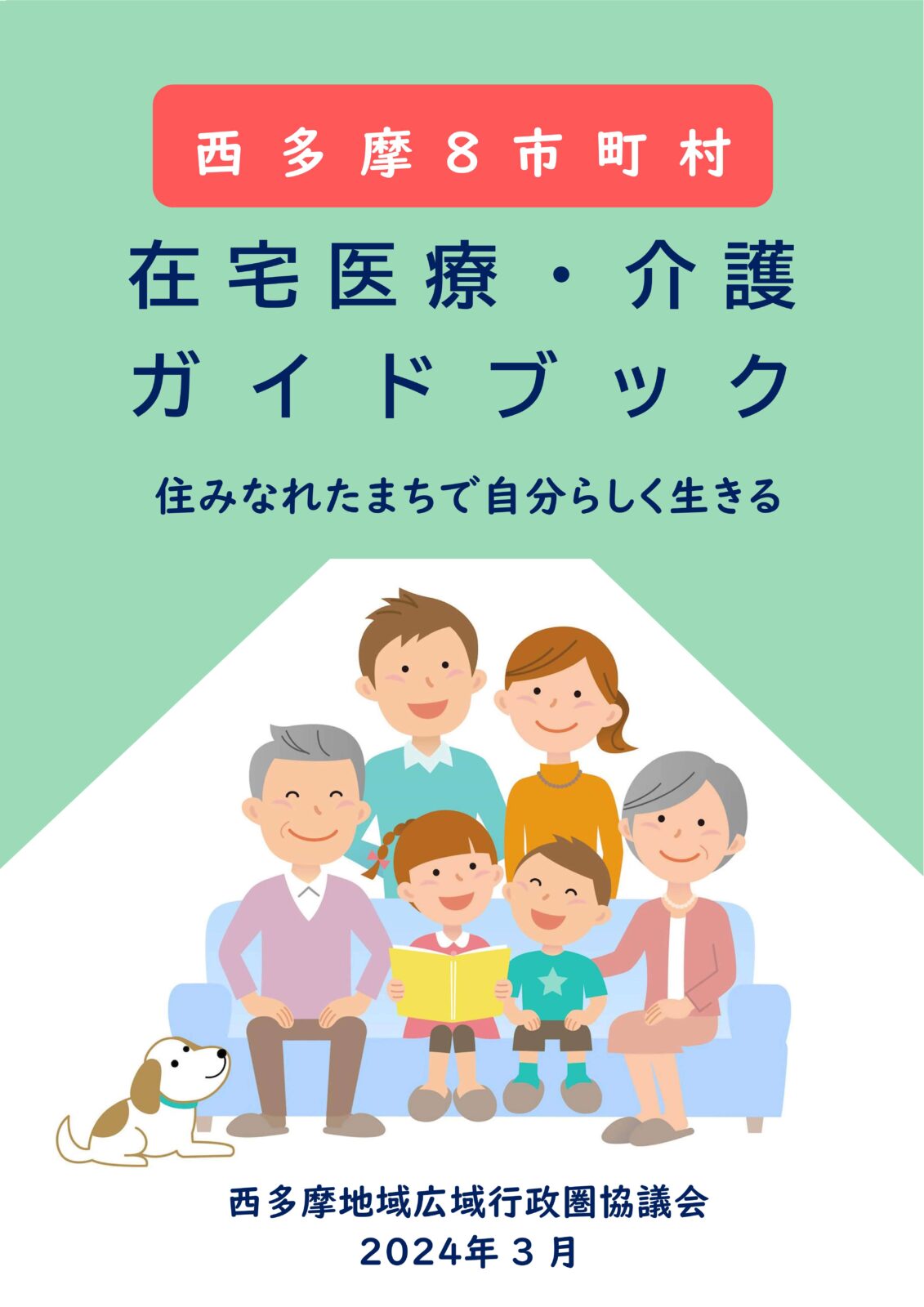 西多摩８市町村

在宅医療・介護
ガイドブック

住みなれたまちで自分らしく生きる

西多摩地域広域行政圏協議会
2024年３月